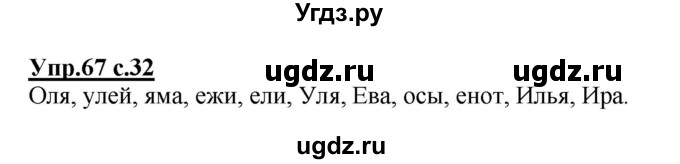 Угдз.ру

Упр.67 с.32 ugdz.ru ugdz.ru

Оля, улей, яма, ежи, ели, Уля, Ева, осы, енот, Илья, Ира.

ugdz.ru